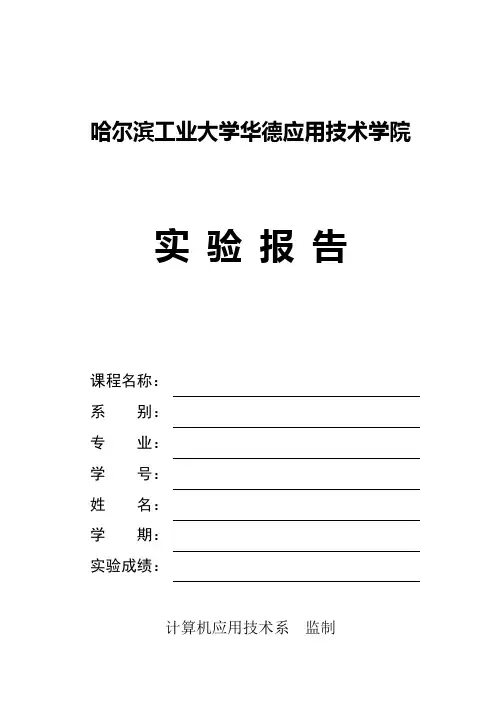 哈尔滨工业大学华德应用技术学院

实 验 报 告

课程名称：

系 别：

专 业：

学 号：

姓 名：

学 期：

实验成绩：

计算机应用技术系 监制